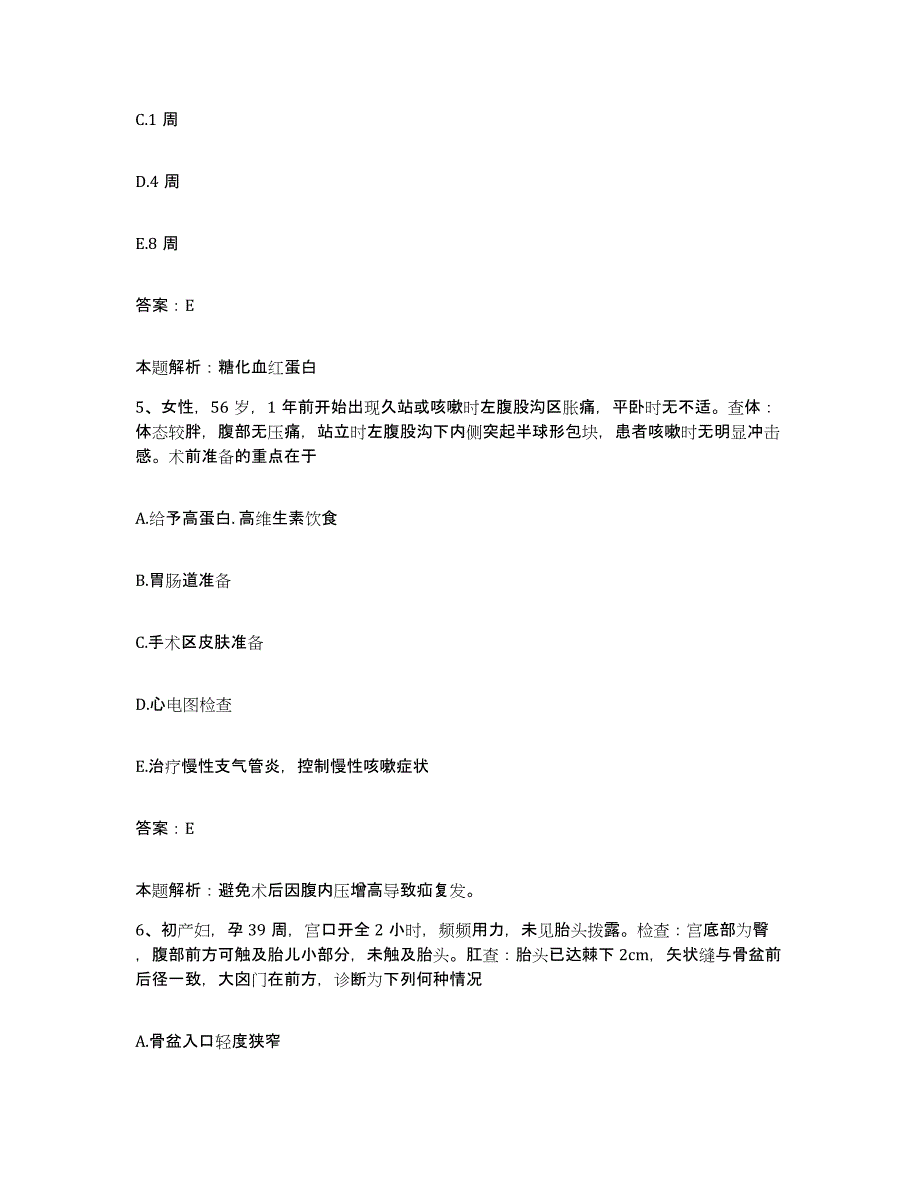 C.1 周

D.4 周

E.8 周

答案：E

本题解析：糖化血红蛋白

5、女性，56 岁，1 年前开始出现久站或咳嗽时左腹股沟区胀痛，平卧时无不适。查体：体态较胖，腹部无压痛，站立时左腹股沟下内侧突起半球形包块，患者咳嗽时无明显冲击感。术前准备的重点在于

A.给予高蛋白.高维生素饮食

B.胃肠道准备

C.手术区皮肤准备

D.心电图检查

E.治疗慢性支气管炎，控制慢性咳嗽症状

答案：E

本题解析：避免术后因腹内压增高导致疝复发。

6、初产妇，孕 39 周，宫口开全 2 小时，频频用力，未见胎头拨露。检查：宫底部为臀，腹部前方可触及胎儿小部分，未触及胎头。肛查：胎头已达棘下 2cm，矢状缝与骨盆前后径一致，大囟门在前方，诊断为下列何种情况

A.骨盆入口轻度狭窄